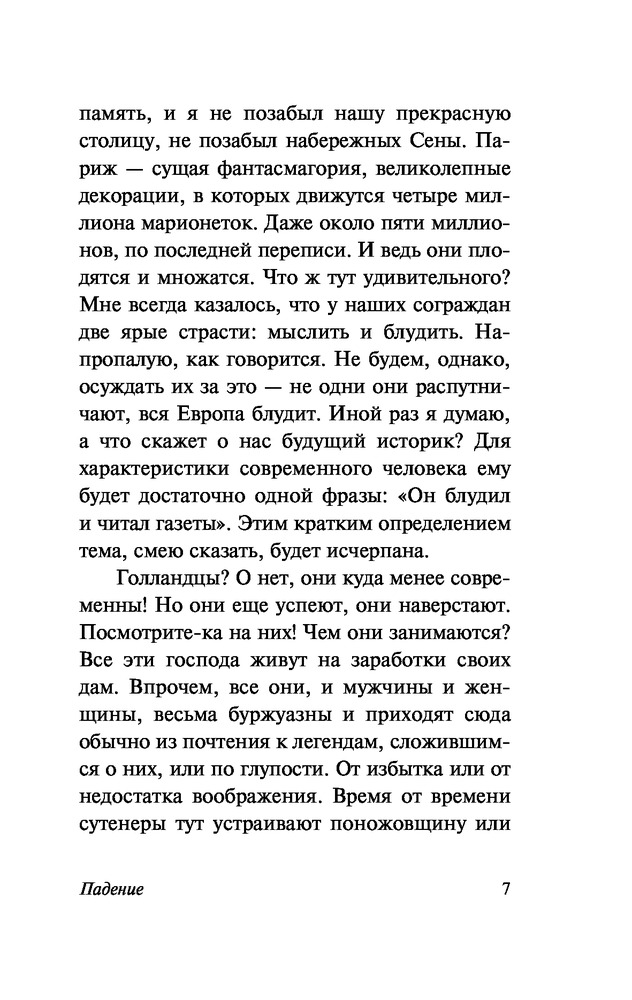 память, и я не позабыл нашу прекрасную столицу, не позабыл набережных Сены. Париж — сущая фантасмагория, великолепные декорации, в которых движутся четыре миллиона марионеток. Даже около пяти миллионов, по последней переписи. И ведь они плодятся и множатся. Что ж тут удивительного? Мне всегда казалось, что у наших сограждан две ярые страсти: мыслить и блудить. Напропалую, как говорится. Не будем, однако, осуждать их за это — не одни они распутничают, вся Европа блудит. Иной раз я думаю, а что скажет о нас будущий историк? Для характеристики современного человека ему будет достаточно одной фразы: «Он блудил и читал газеты». Этим кратким определением тема, смею сказать, будет исчерпана.

Голландцы? О нет, они куда менее современны! Но они еще успеют, они наверстают. Посмотрите-ка на них! Чем они занимаются? Все эти господа живут на заработки своих дам. Впрочем, все они, и мужчины и женщины, весьма буржуазны и приходят сюда обычно из почтения к легендам, сложившимся о них, или по глупости. От избытка или от недостатка воображения. Время от времени сутенеры тут устраивают поножовщину или

Падение 7